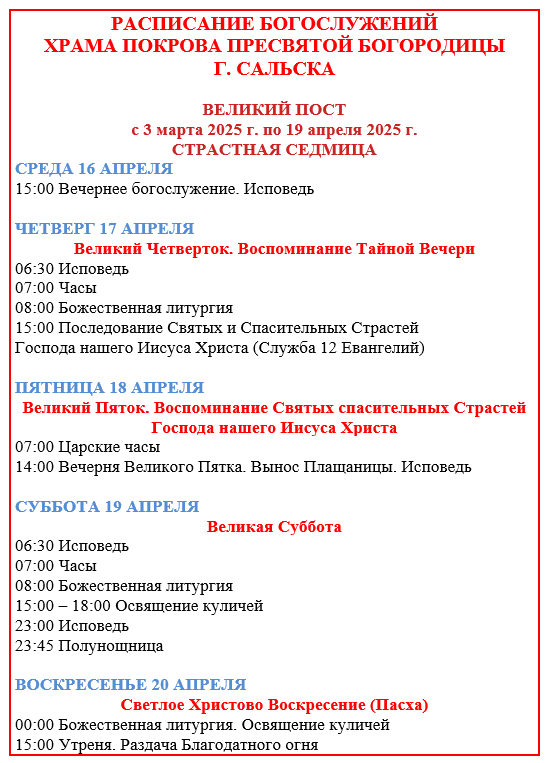 РАСПИСАНИЕ БОГОСЛУЖЕНИЙ
ХРАМА ПОКРОВА ПРЕСВЯТОЙ БОГОРОДИЦЫ
Г. САЛЬСКА

ВЕЛИКИЙ ПОСТ
с 3 марта 2025 г. по 19 апреля 2025 г.
СТРАСТНАЯ СЕДМИЦА

СРЕДА 16 АПРЕЛЯ
15:00 Вечернее богослужение. Исповедь

ЧЕТВЕРГ 17 АПРЕЛЯ
Великий Четверток. Воспоминание Тайной Вечери
06:30 Исповедь
07:00 Часы
08:00 Божественная литургия
15:00 Последование Святых и Спасительных Страстей Господа нашего Иисуса Христа (Служба 12 Евангелий)

ПЯТНИЦА 18 АПРЕЛЯ
Великий Пяток. Воспоминание Святых спасительных Страстей Господа нашего Иисуса Христа
07:00 Царские часы
14:00 Вечерня Великого Пятка. Вынос Плащаницы. Исповедь

СУББОТА 19 АПРЕЛЯ
Великая Суббота
06:30 Исповедь
07:00 Часы
08:00 Божественная литургия
15:00 – 18:00 Освящение куличей
23:00 Исповедь
23:45 Полунощница

ВОСКРЕСЕНЬЕ 20 АПРЕЛЯ
Светлое Христово Воскресение (Пасха)
00:00 Божественная литургия. Освящение куличей
15:00 Утреня. Раздача Благодатного огня